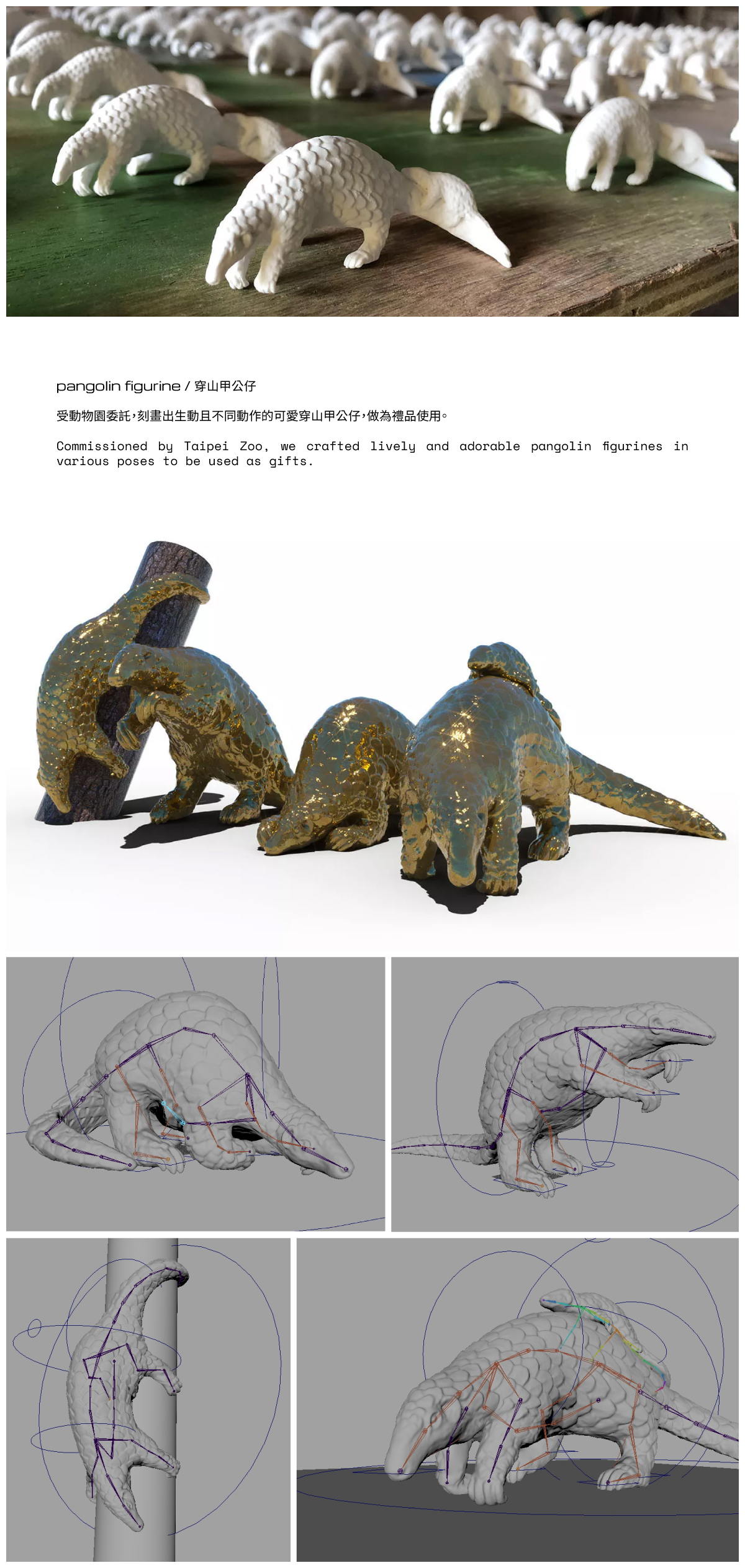 pangolin figurine / 穿山甲公仔

受動物園委託，刻畫出生動且不同動作的可愛穿山甲公仔，做為禮品使用。

Commissioned by Taipei Zoo, we crafted lively and adorable pangolin figurines in various poses to be used as gifts.